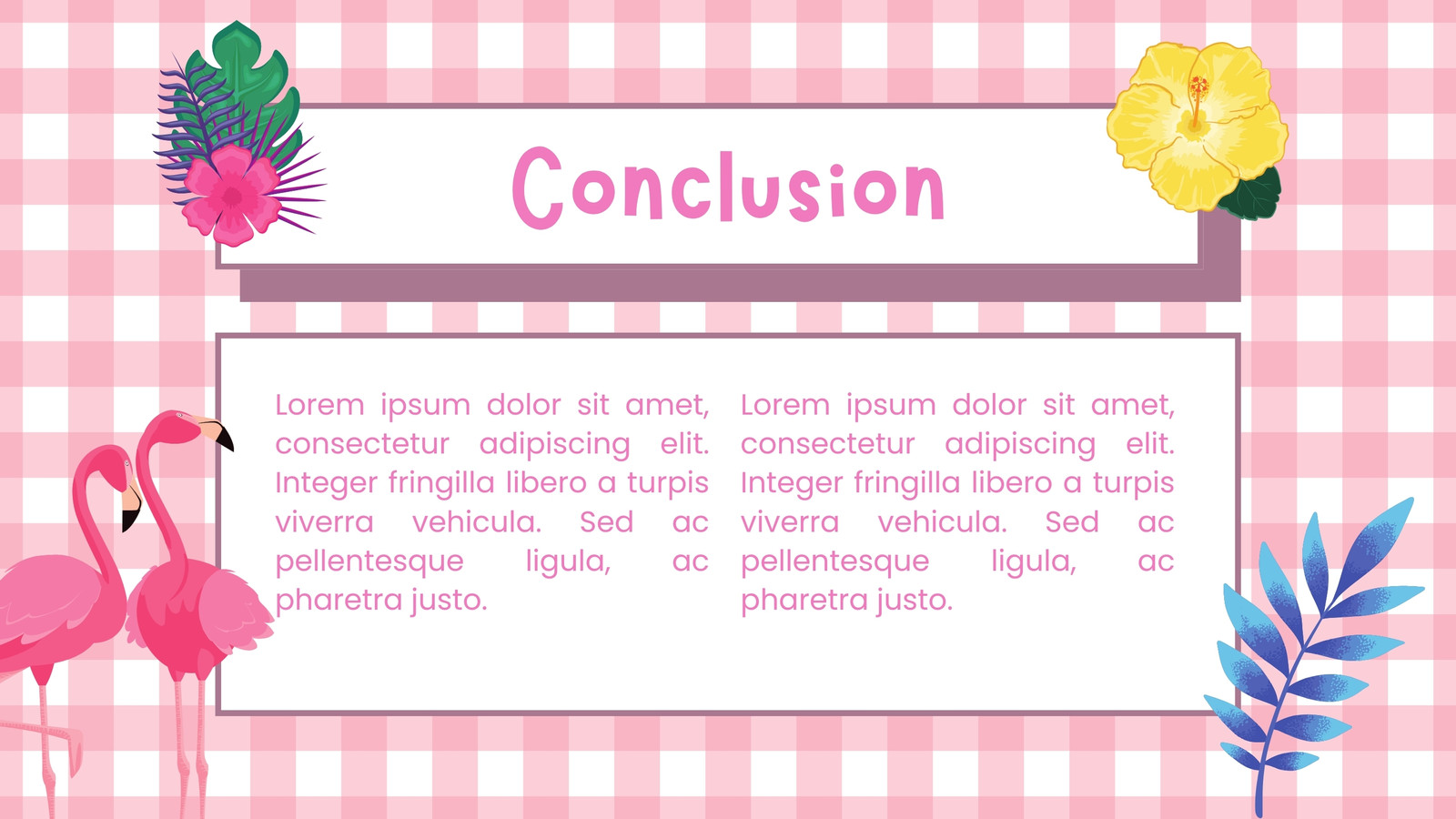 Conclusion

Lorem ipsum dolor sit amet, consectetur adipiscing elit. Integer fringilla libero a turpis viverra vehicula. Sed ac pellentesque ligula, ac pharetra justo.

Lorem ipsum dolor sit amet, consectetur adipiscing elit. Integer fringilla libero a turpis viverra vehicula. Sed ac pellentesque ligula, ac pharetra justo.